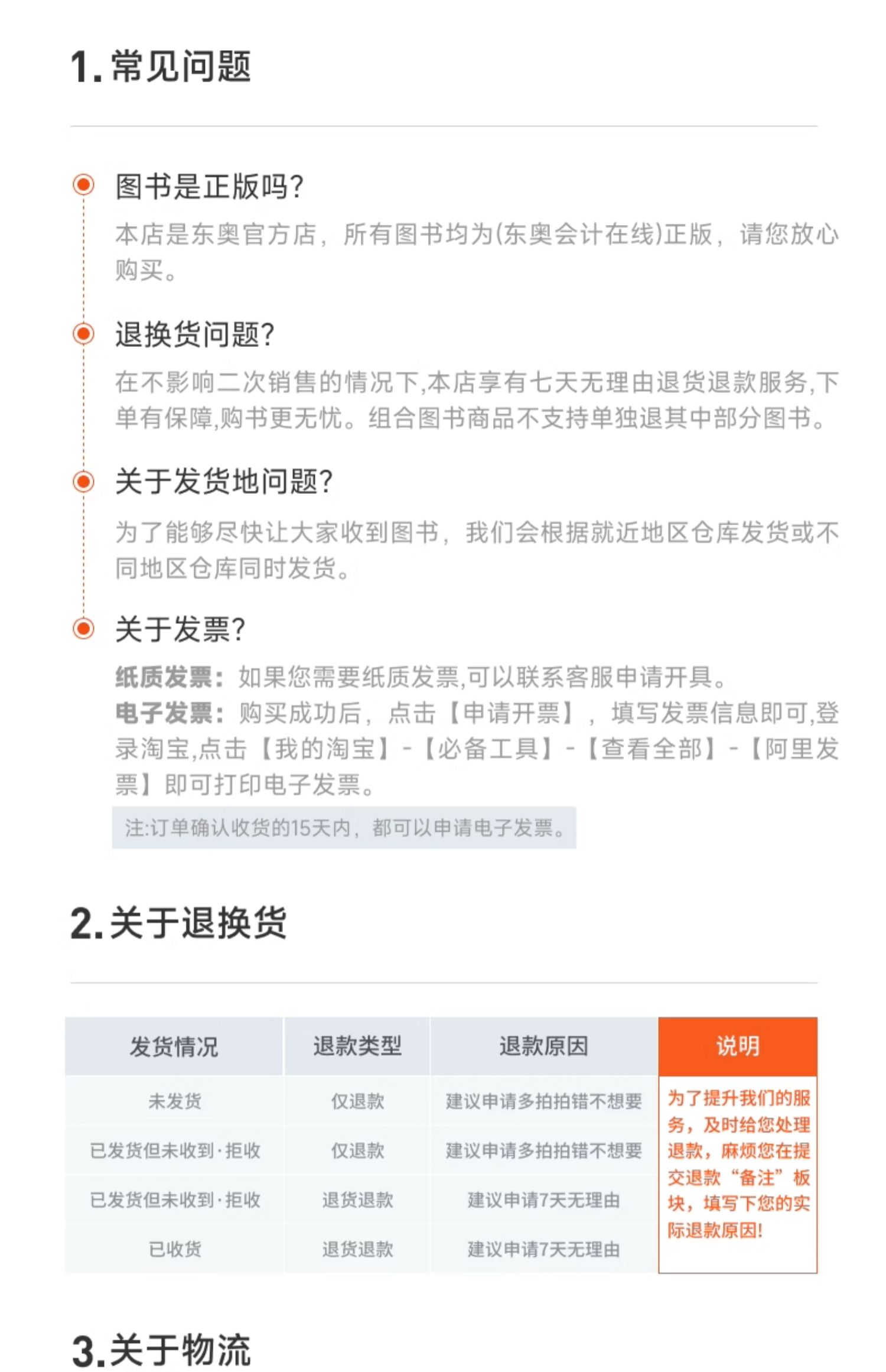 1.常见问题

图书是正版吗?

本店是东奥官方店，所有图书均为(东奥会计在线)正版，请您放心购买。

退换货问题?

在不影响二次销售的情况下,本店享有七天无理由退货退款服务,下单有保障,购书更无忧。组合图书商品不支持单独退其中部分图书。

关于发货地问题?

为了能够尽快让大家收到图书，我们会根据就近地区仓库发货或不同地区仓库同时发货。

关于发票?

纸质发票：如果您需要纸质发票,可以联系客服申请开具。
电子发票：购买成功后，点击【申请开票】，填写发票信息即可,登录淘宝,点击【我的淘宝】-【必备工具】-【查看全部】-【阿里发票】即可打印电子发票。

注:订单确认收货的15天内，都可以申请电子发票。

2.关于退换货

| 发货情况 | 退款类型 | 退款原因 | 说明 |
|---|---|---|---|
| 未发货 | 仅退款 | 建议申请多拍拍错不想要 | 为了提升我们的服务，及时给您处理退款，麻烦您在提交退款“备注”板块，填写下您的实际退款原因! |
| 已发货但未收到·拒收 | 仅退款 | 建议申请多拍拍错不想要 | |
| 已发货但未收到·拒收 | 退货退款 | 建议申请7天无理由 | |
| 已收货 | 退货退款 | 建议申请7天无理由 | |

3.关于物流